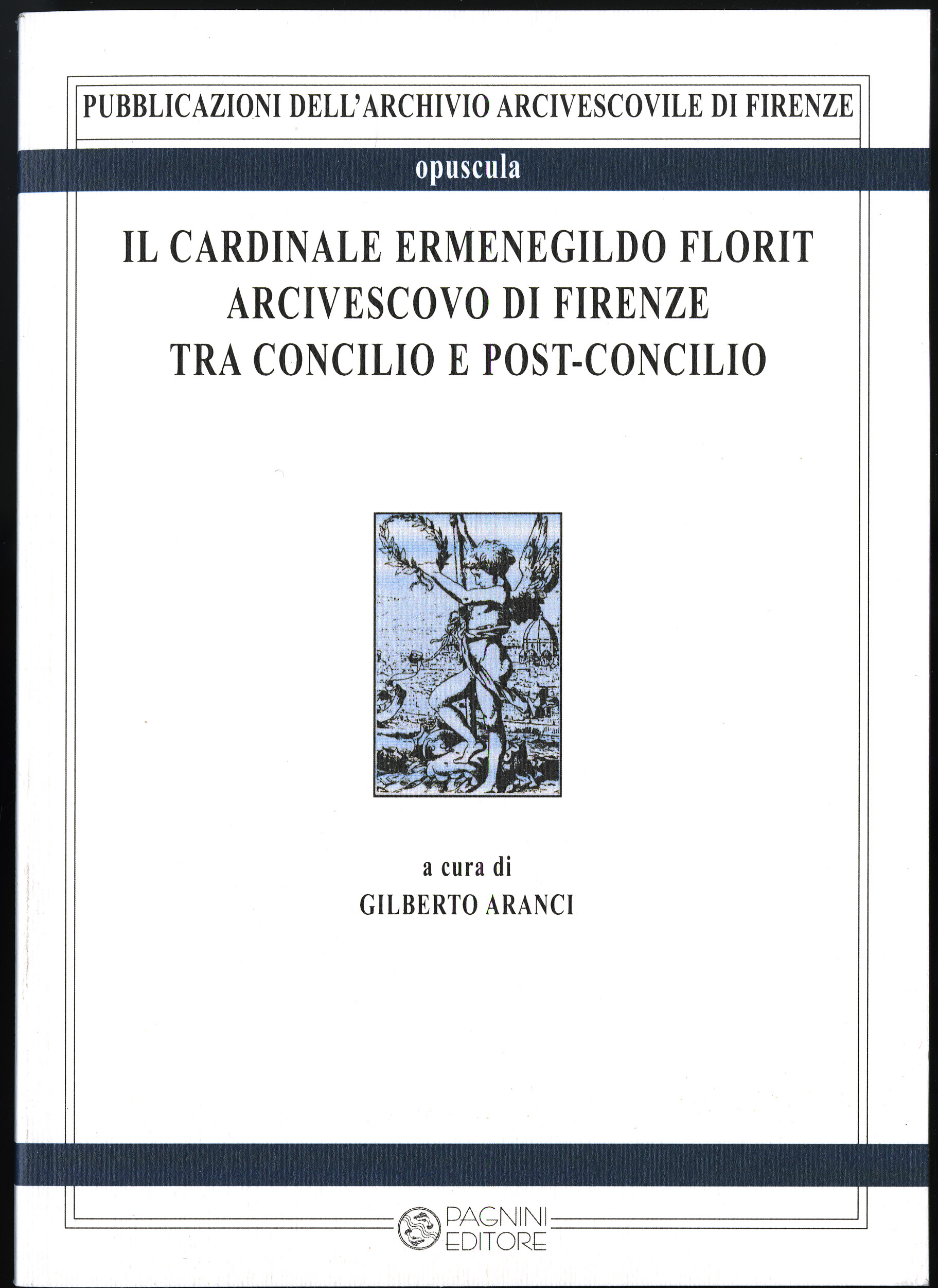 PUBBLICAZIONI DELL'ARCHIVIO ARCIVESCOVILE DI FIRENZE

opuscula

IL CARDINALE ERMENEGILDO FLORIT
ARCIVESCOVO DI FIRENZE
TRA CONCILIO E POST-CONCILIO

a cura di
GILBERTO ARANCI

PAGNINI
EDITORE